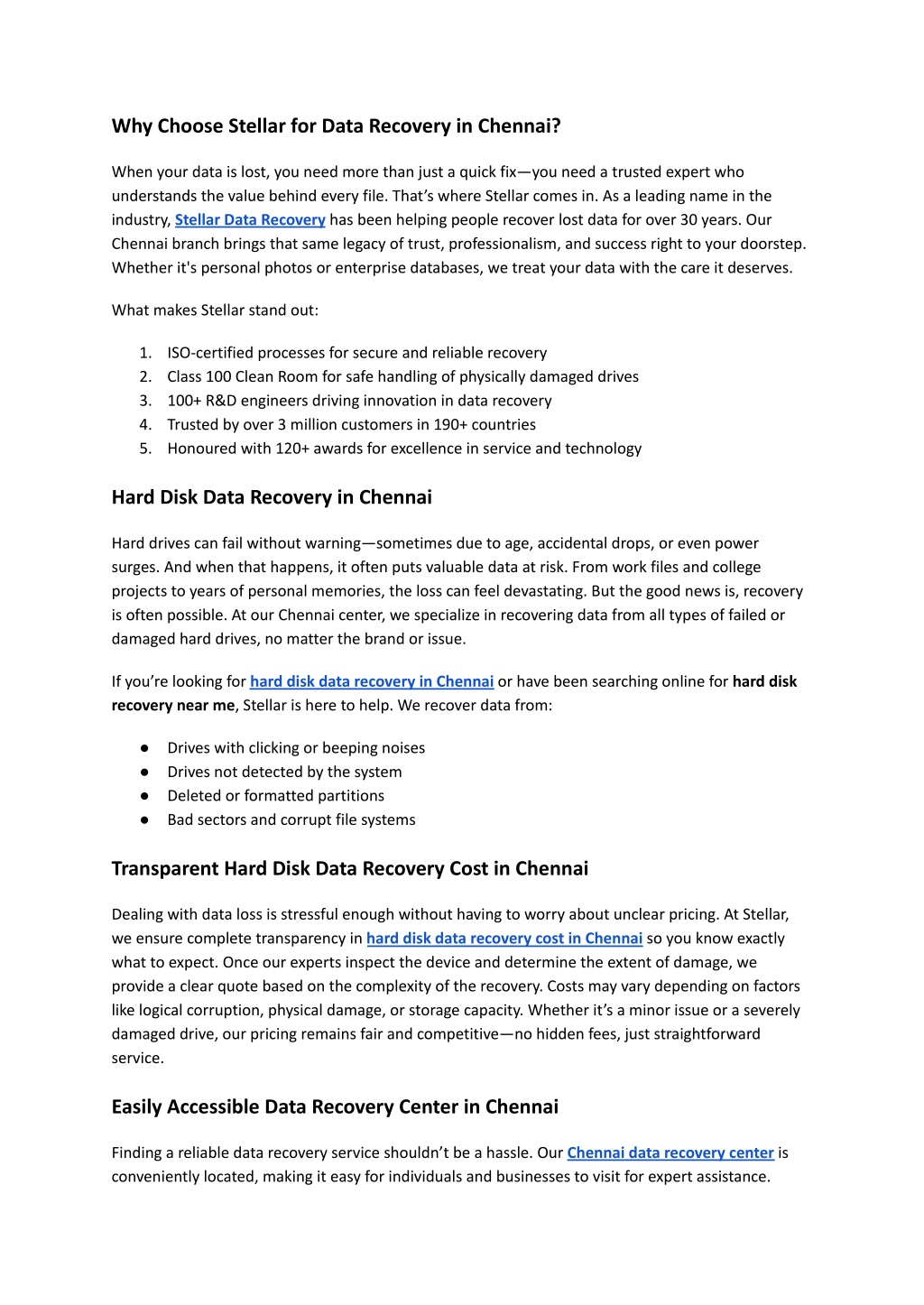 Why Choose Stellar for Data Recovery in Chennai?

When your data is lost, you need more than just a quick fix—you need a trusted expert who understands the value behind every file. That's where Stellar comes in. As a leading name in the industry, Stellar Data Recovery has been helping people recover lost data for over 30 years. Our Chennai branch brings that same legacy of trust, professionalism, and success right to your doorstep. Whether it's personal photos or enterprise databases, we treat your data with the care it deserves.

What makes Stellar stand out:

1. ISO-certified processes for secure and reliable recovery
2. Class 100 Clean Room for safe handling of physically damaged drives
3. 100+ R&D engineers driving innovation in data recovery
4. Trusted by over 3 million customers in 190+ countries
5. Honoured with 120+ awards for excellence in service and technology

Hard Disk Data Recovery in Chennai

Hard drives can fail without warning—sometimes due to age, accidental drops, or even power surges. And when that happens, it often puts valuable data at risk. From work files and college projects to years of personal memories, the loss can feel devastating. But the good news is, recovery is often possible. At our Chennai center, we specialize in recovering data from all types of failed or damaged hard drives, no matter the brand or issue.

If you're looking for hard disk data recovery in Chennai or have been searching online for hard disk recovery near me, Stellar is here to help. We recover data from:

● Drives with clicking or beeping noises
● Drives not detected by the system
● Deleted or formatted partitions
● Bad sectors and corrupt file systems

Transparent Hard Disk Data Recovery Cost in Chennai

Dealing with data loss is stressful enough without having to worry about unclear pricing. At Stellar, we ensure complete transparency in hard disk data recovery cost in Chennai so you know exactly what to expect. Once our experts inspect the device and determine the extent of damage, we provide a clear quote based on the complexity of the recovery. Costs may vary depending on factors like logical corruption, physical damage, or storage capacity. Whether it's a minor issue or a severely damaged drive, our pricing remains fair and competitive—no hidden fees, just straightforward service.

Easily Accessible Data Recovery Center in Chennai

Finding a reliable data recovery service shouldn't be a hassle. Our Chennai data recovery center is conveniently located, making it easy for individuals and businesses to visit for expert assistance.